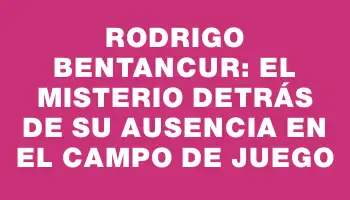 RODRIGO BENTANCUR: EL MISTERIO DETRÁS DE SU AUSENCIA EN EL CAMPO DE JUEGO